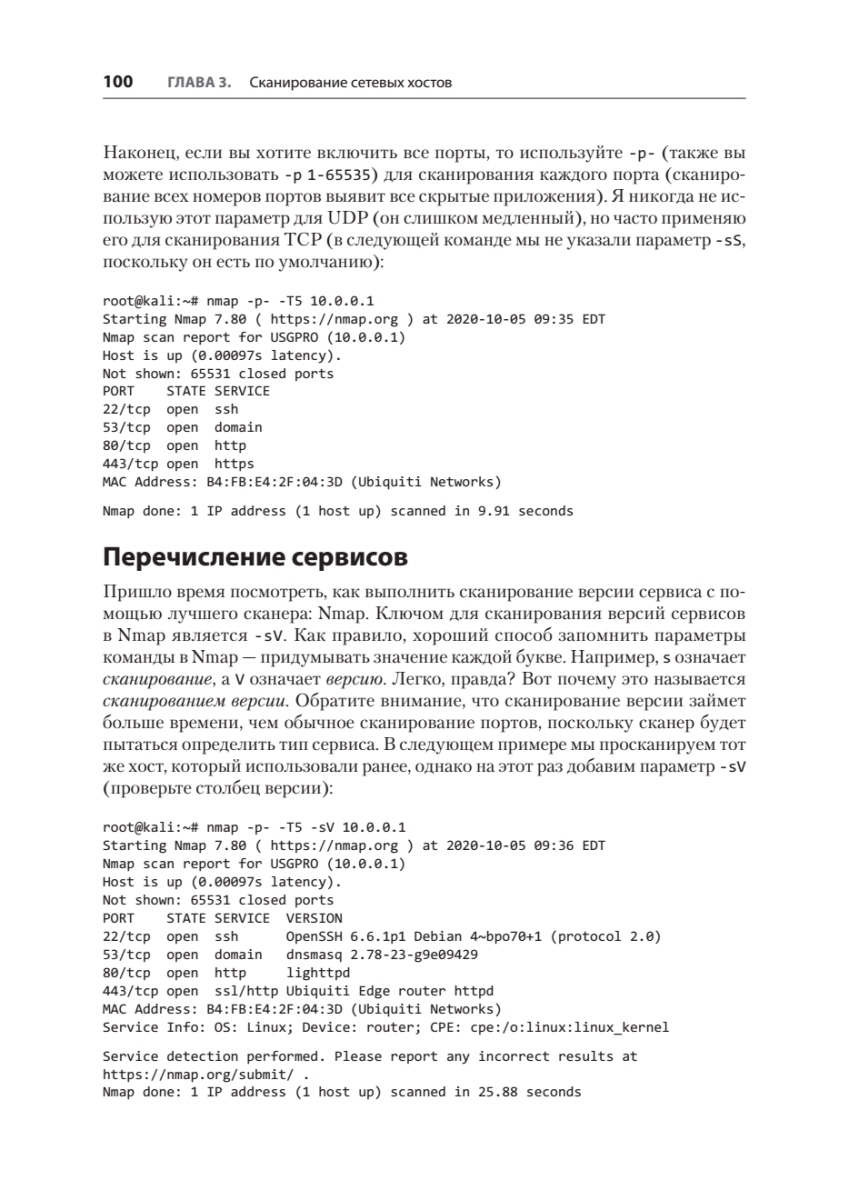 100 ГЛАВА 3. Сканирование сетевых хостов

Наконец, если вы хотите включить все порты, то используйте -p- (также вы можете использовать -p 1-65535) для сканирования каждого порта (сканирование всех номеров портов выявит все скрытые приложения). Я никогда не использую этот параметр для UDP (он слишком медленный), но часто применяю его для сканирования TCP (в следующей команде мы не указали параметр -sS, поскольку он есть по умолчанию):

root@kali:~# nmap -p- -T5 10.0.0.1
Starting Nmap 7.80 ( https://nmap.org ) at 2020-10-05 09:35 EDT
Nmap scan report for USGPRO (10.0.0.1)
Host is up (0.00097s latency).
Not shown: 65531 closed ports
PORT STATE SERVICE
22/tcp open ssh
53/tcp open domain
80/tcp open http
443/tcp open https
MAC Address: B4:FB:E4:2F:04:3D (Ubiquiti Networks)

Nmap done: 1 IP address (1 host up) scanned in 9.91 seconds

Перечисление сервисов

Пришло время посмотреть, как выполнить сканирование версии сервиса с помощью лучшего сканера: Nmap. Ключом для сканирования версий сервисов в Nmap является -sV. Как правило, хороший способ запомнить параметры команды в Nmap — придумывать значение каждой букве. Например, s означает сканирование, а V означает версию. Легко, правда? Вот почему это называется сканированием версии. Обратите внимание, что сканирование версии займет больше времени, чем обычное сканирование портов, поскольку сканер будет пытаться определить тип сервиса. В следующем примере мы просканируем тот же хост, который использовали ранее, однако на этот раз добавим параметр -sV (проверьте столбец версии):

root@kali:~# nmap -p- -T5 -sV 10.0.0.1
Starting Nmap 7.80 ( https://nmap.org ) at 2020-10-05 09:36 EDT
Nmap scan report for USGPRO (10.0.0.1)
Host is up (0.00097s latency).
Not shown: 65531 closed ports
PORT STATE SERVICE VERSION
22/tcp open ssh OpenSSH 6.6.1p1 Debian 4~bpo70+1 (protocol 2.0)
53/tcp open domain dnsmasq 2.78-23-g9e09429
80/tcp open http lighttpd
443/tcp open ssl/http Ubiquiti Edge router httpd
MAC Address: B4:FB:E4:2F:04:3D (Ubiquiti Networks)
Service Info: OS: Linux; Device: router; CPE: cpe:/o:linux:linux_kernel

Service detection performed. Please report any incorrect results at https://nmap.org/submit/ .
Nmap done: 1 IP address (1 host up) scanned in 25.88 seconds